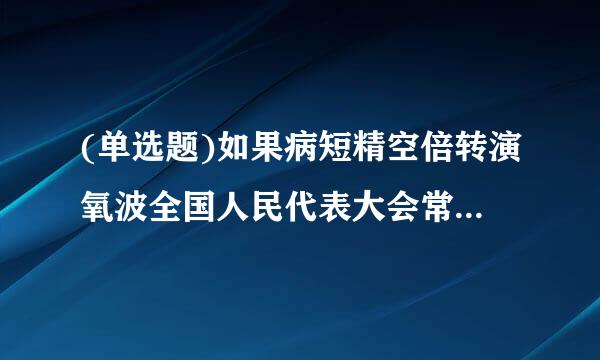 (单选题)如果病短精空倍转演氧波全国人民代表大会常...